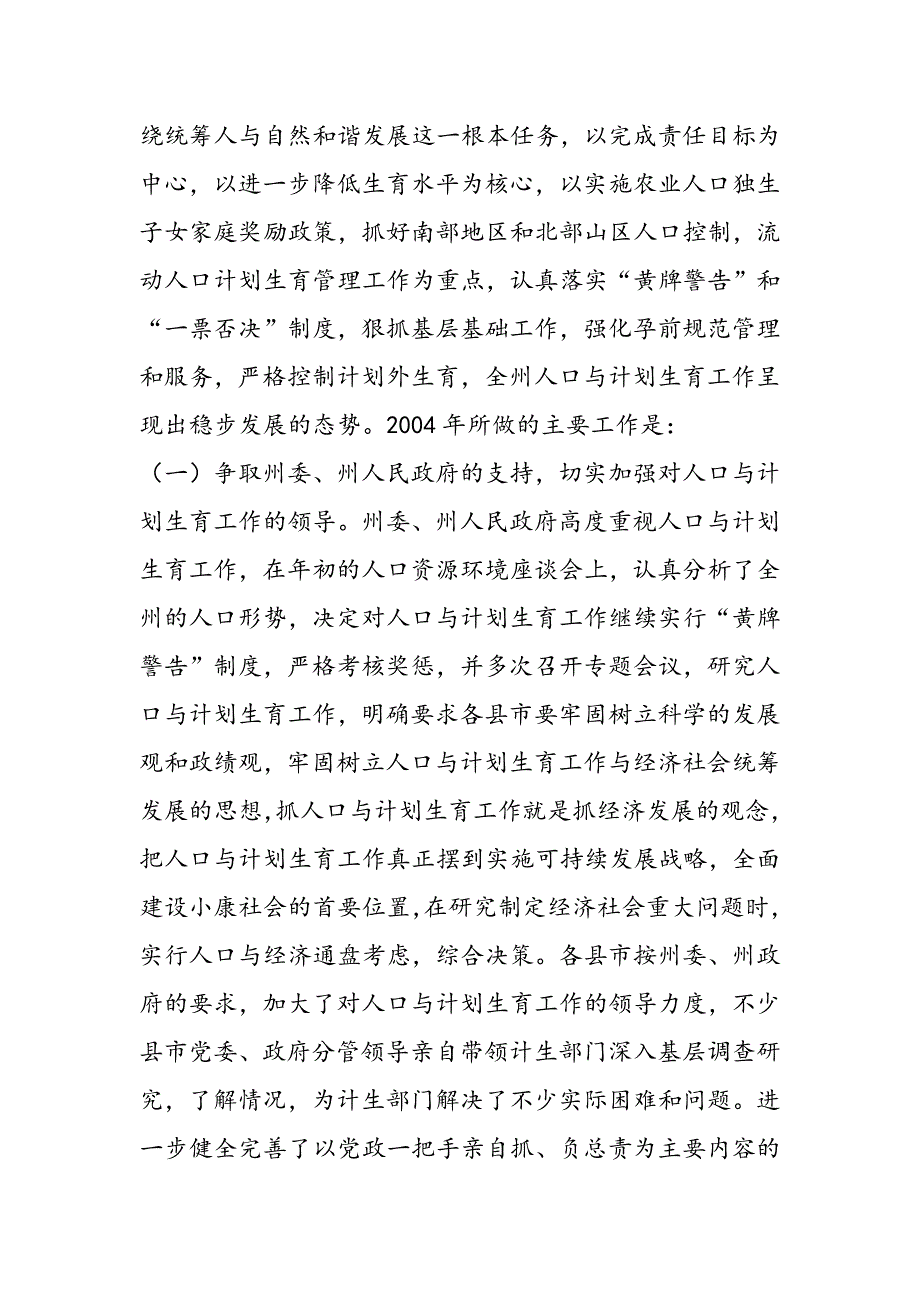 绕统筹人与自然和谐发展这一根本任务，以完成责任目标为中心，以进一步降低生育水平为核心，以实施农业人口独生子女家庭奖励政策，抓好南部地区和北部山区人口控制，流动人口计划生育管理工作为重点，认真落实“黄牌警告”和“一票否决”制度，狠抓基层基础工作，强化孕前规范管理和服务，严格控制计划外生育，全州人口与计划生育工作呈现出稳步发展的态势。2004年所做的主要工作是：

（一）争取州委、州人民政府的支持，切实加强对人口与计划生育工作的领导。州委、州人民政府高度重视人口与计划生育工作，在年初的人口资源环境座谈会上，认真分析了全州的人口形势，决定对人口与计划生育工作继续实行“黄牌警告”制度，严格考核奖惩，并多次召开专题会议，研究人口与计划生育工作，明确要求各县市要牢固树立科学的发展观和政绩观，牢固树立人口与计划生育工作与经济社会统筹发展的思想，抓人口与计划生育工作就是抓经济发展的观念，把人口与计划生育工作真正摆到实施可持续发展战略，全面建设小康社会的首要位置，在研究制定经济社会重大问题时，实行人口与经济通盘考虑，综合决策。各县市按州委、州政府的要求，加大了对人口与计划生育工作的领导力度，不少县市党委、政府分管领导亲自带领计生部门深入基层调查研究，了解情况，为计生部门解决了不少实际困难和问题。进一步健全完善了以党政一把手亲自抓、负总责为主要内容的